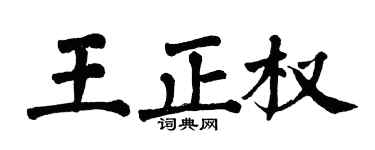 王正权
词典网